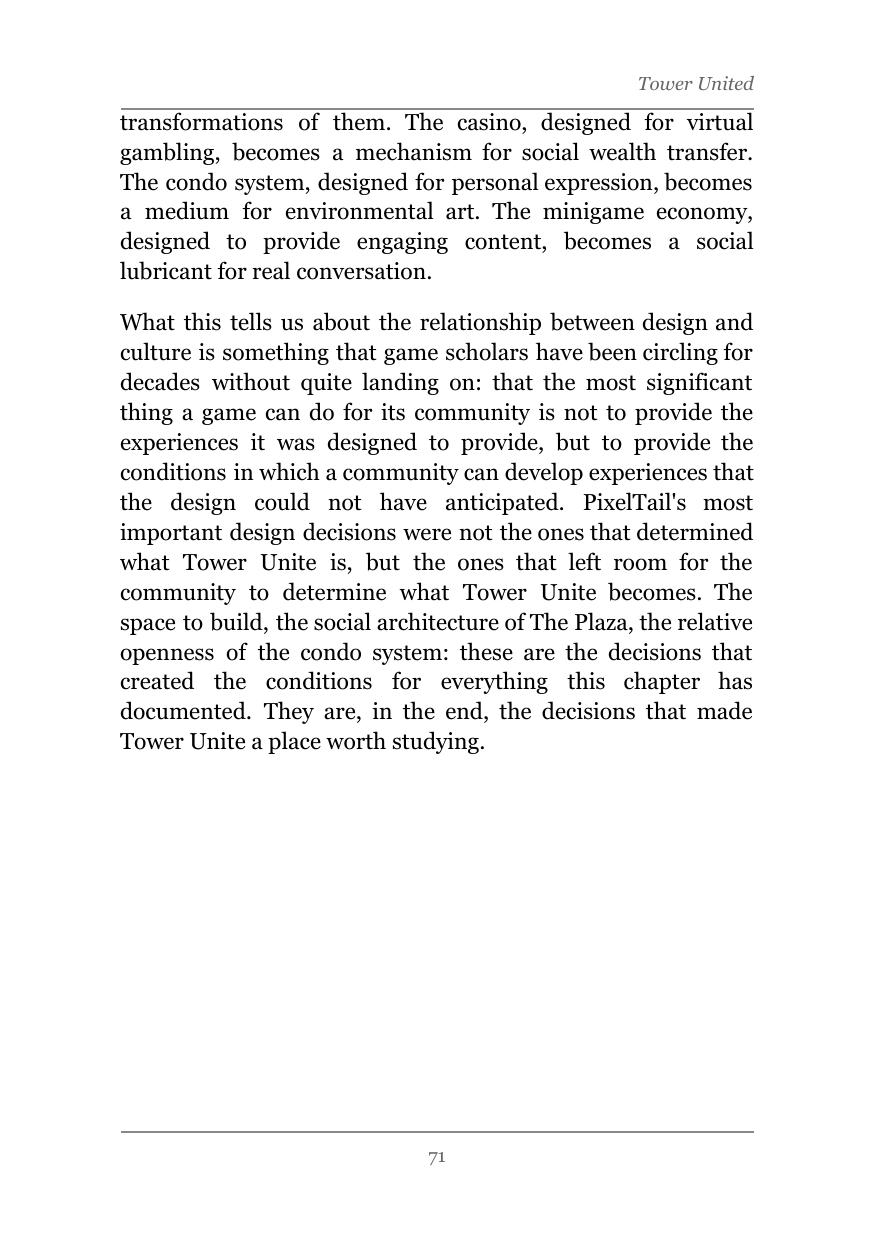 Tower United

transformations of them. The casino, designed for virtual gambling, becomes a mechanism for social wealth transfer. The condo system, designed for personal expression, becomes a medium for environmental art. The minigame economy, designed to provide engaging content, becomes a social lubricant for real conversation.

What this tells us about the relationship between design and culture is something that game scholars have been circling for decades without quite landing on: that the most significant thing a game can do for its community is not to provide the experiences it was designed to provide, but to provide the conditions in which a community can develop experiences that the design could not have anticipated. PixelTail's most important design decisions were not the ones that determined what Tower Unite is, but the ones that left room for the community to determine what Tower Unite becomes. The space to build, the social architecture of The Plaza, the relative openness of the condo system: these are the decisions that created the conditions for everything this chapter has documented. They are, in the end, the decisions that made Tower Unite a place worth studying.

71